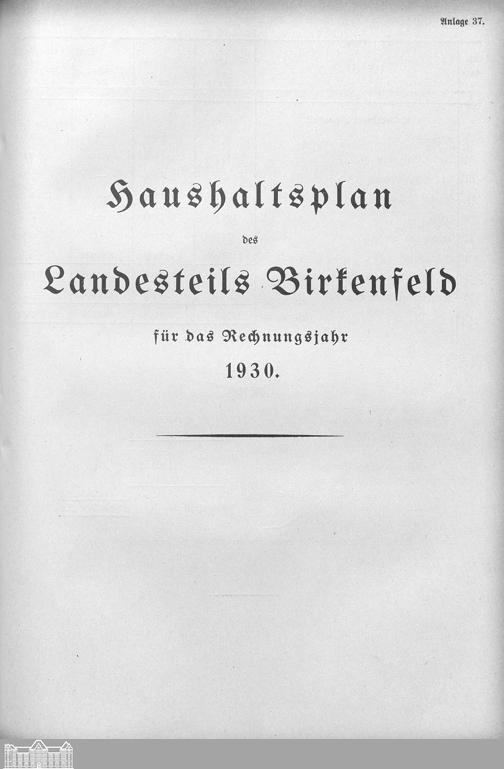 Anlage 37.

Haushaltsplan

des

Landesteils Birkenfeld

für das Rechnungsjahr

1930.